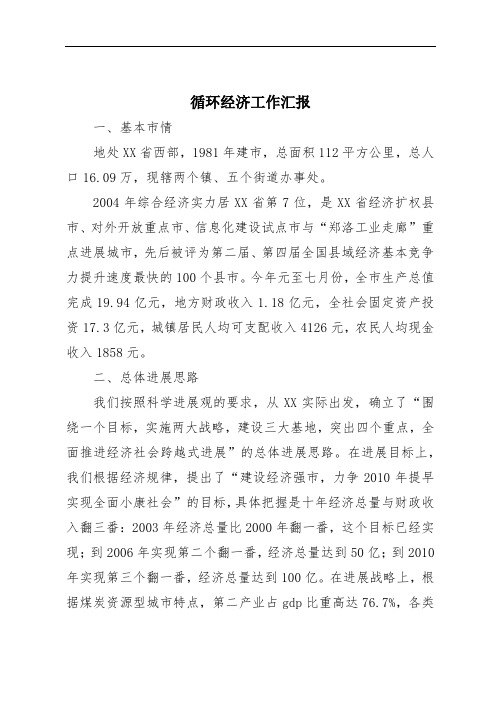 循环经济工作汇报

一、基本市情

地处XX省西部，1981年建市，总面积112平方公里，总人口16.09万，现辖两个镇、五个街道办事处。

2004年综合经济实力居XX省第7位，是XX省经济扩权县市、对外开放重点市、信息化建设试点市与“郑洛工业走廊”重点进展城市，先后被评为第二届、第四届全国县域经济基本竞争力提升速度最快的100个县市。今年元至七月份，全市生产总值完成19.94亿元，地方财政收入1.18亿元，全社会固定资产投资17.3亿元，城镇居民人均可支配收入4126元，农民人均现金收入1858元。

二、总体进展思路

我们按照科学进展观的要求，从XX实际出发，确立了“围绕一个目标，实施两大战略，建设三大基地，突出四个重点，全面推进经济社会跨越式进展”的总体进展思路。在进展目标上，我们根据经济规律，提出了“建设经济强市，力争2010年提早实现全面小康社会”的目标，具体把握是十年经济总量与财政收入翻三番：2003年经济总量比2000年翻一番，这个目标已经实现；到2006年实现第二个翻一番，经济总量达到50亿；到2010年实现第三个翻一番，经济总量达到100亿。在进展战略上，根据煤炭资源型城市特点，第二产业占gdp比重高达76.7%，各类